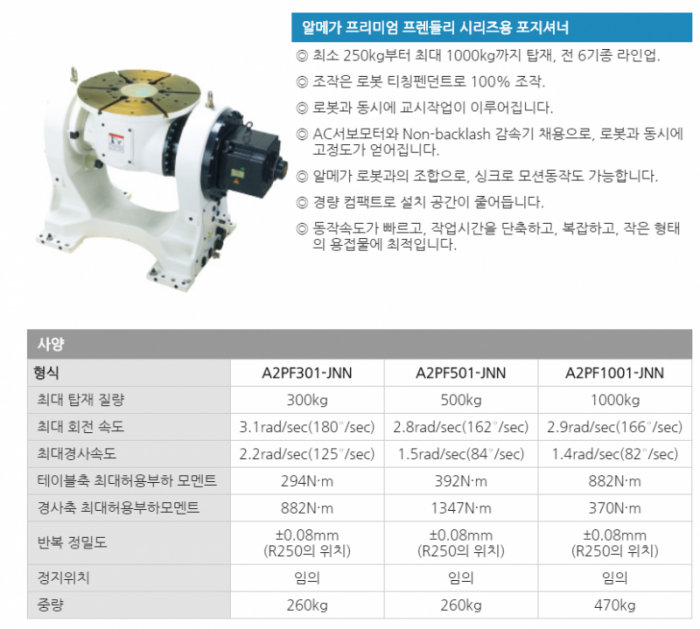 알메가 프리미엄 프렌들리 시리즈용 포지셔너

◎ 최소 250kg부터 최대 1000kg까지 탑재, 전 6기종 라인업.

◎ 조작은 로봇 티칭펜던트로 100% 조작.

◎ 로봇과 동시에 교시작업이 이루어집니다.

◎ AC서보모터와 Non-backlash 감속기 채용으로, 로봇과 동시에 고정도가 얻어집니다.

◎ 알메가 로봇과의 조합으로, 싱크로 모션동작도 가능합니다.

◎ 경량 컴팩트로 설치 공간이 줄어듭니다.

◎ 동작속도가 빠르고, 작업시간을 단축하고, 복잡하고, 작은 형태의 용접물에 최적입니다.

사양

| 형식 | A2PF301-JNN | A2PF501-JNN | A2PF1001-JNN |
|---|---|---|---|
| 최대 탑재 질량 | 300kg | 500kg | 1000kg |
| 최대 회전 속도 | 3.1rad/sec(180°/sec) | 2.8rad/sec(162°/sec) | 2.9rad/sec(166°/sec) |
| 최대경사속도 | 2.2rad/sec(125°/sec) | 1.5rad/sec(84°/sec) | 1.4rad/sec(82°/sec) |
| 테이블축 최대허용부하 모멘트 | 294N·m | 392N·m | 882N·m |
| 경사축 최대허용부하모멘트 | 882N·m | 1347N·m | 370N·m |
| 반복 정밀도 | ±0.08mm (R250의 위치) | ±0.08mm (R250의 위치) | ±0.08mm (R250의 위치) |
| 정지위치 | 임의 | 임의 | 임의 |
| 중량 | 260kg | 260kg | 470kg |